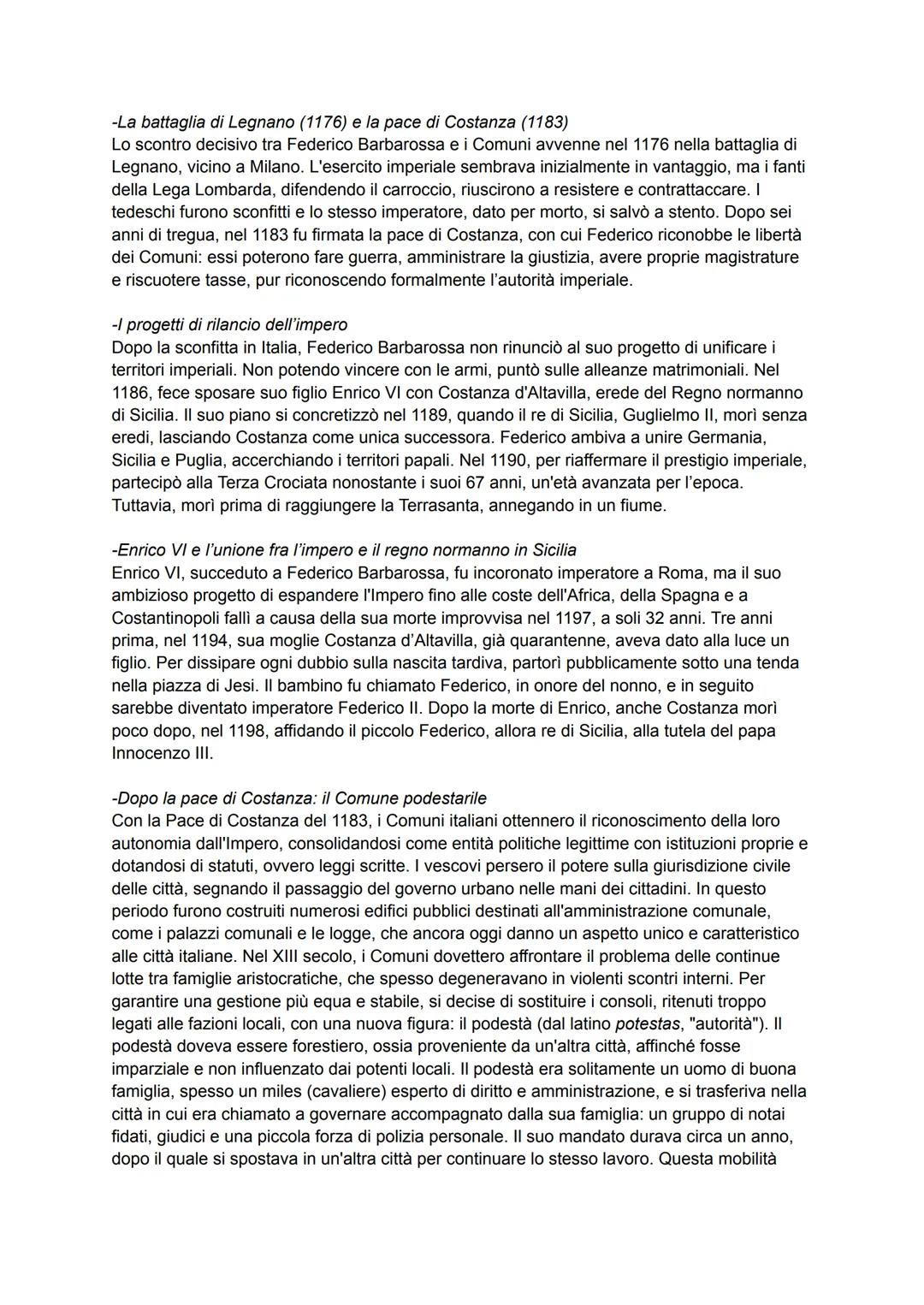 -La battaglia di Legnano (1176) e la pace di Costanza (1183)
Lo scontro decisivo tra Federico Barbarossa e i Comuni avvenne nel 1176 nella battaglia di Legnano, vicino a Milano. L'esercito imperiale sembrava inizialmente in vantaggio, ma i fanti della Lega Lombarda, difendendo il carroccio, riuscirono a resistere e contrattaccare. I tedeschi furono sconfitti e lo stesso imperatore, dato per morto, si salvò a stento. Dopo sei anni di tregua, nel 1183 fu firmata la pace di Costanza, con cui Federico riconobbe le libertà dei Comuni: essi poterono fare guerra, amministrare la giustizia, avere proprie magistrature e riscuotere tasse, pur riconoscendo formalmente l'autorità imperiale.

-I progetti di rilancio dell'impero
Dopo la sconfitta in Italia, Federico Barbarossa non rinunciò al suo progetto di unificare i territori imperiali. Non potendo vincere con le armi, puntò sulle alleanze matrimoniali. Nel 1186, fece sposare suo figlio Enrico VI con Costanza d'Altavilla, erede del Regno normanno di Sicilia. Il suo piano si concretizzò nel 1189, quando il re di Sicilia, Guglielmo II, morì senza eredi, lasciando Costanza come unica successora. Federico ambiva a unire Germania, Sicilia e Puglia, accerchiando i territori papali. Nel 1190, per riaffermare il prestigio imperiale, partecipò alla Terza Crociata nonostante i suoi 67 anni, un'età avanzata per l'epoca. Tuttavia, morì prima di raggiungere la Terrasanta, annegando in un fiume.

-Enrico VI e l'unione fra l'impero e il regno normanno in Sicilia
Enrico VI, succeduto a Federico Barbarossa, fu incoronato imperatore a Roma, ma il suo ambizioso progetto di espandere l'Impero fino alle coste dell'Africa, della Spagna e a Costantinopoli fallì a causa della sua morte improvvisa nel 1197, a soli 32 anni. Tre anni prima, nel 1194, sua moglie Costanza d'Altavilla, già quarantenne, aveva dato alla luce un figlio. Per dissipare ogni dubbio sulla nascita tardiva, partorì pubblicamente sotto una tenda nella piazza di Jesi. Il bambino fu chiamato Federico, in onore del nonno, e in seguito sarebbe diventato imperatore Federico II. Dopo la morte di Enrico, anche Costanza morì poco dopo, nel 1198, affidando il piccolo Federico, allora re di Sicilia, alla tutela del papa Innocenzo III.

-Dopo la pace di Costanza: il Comune podestarile
Con la Pace di Costanza del 1183, i Comuni italiani ottennero il riconoscimento della loro autonomia dall'Impero, consolidandosi come entità politiche legittime con istituzioni proprie e dotandosi di statuti, ovvero leggi scritte. I vescovi persero il potere sulla giurisdizione civile delle città, segnando il passaggio del governo urbano nelle mani dei cittadini. In questo periodo furono costruiti numerosi edifici pubblici destinati all'amministrazione comunale, come i palazzi comunali e le logge, che ancora oggi danno un aspetto unico e caratteristico alle città italiane. Nel XIII secolo, i Comuni dovettero affrontare il problema delle continue lotte tra famiglie aristocratiche, che spesso degeneravano in violenti scontri interni. Per garantire una gestione più equa e stabile, si decise di sostituire i consoli, ritenuti troppo legati alle fazioni locali, con una nuova figura: il podestà (dal latino potestas, "autorità"). Il podestà doveva essere forestiero, ossia proveniente da un'altra città, affinché fosse imparziale e non influenzato dai potenti locali. Il podestà era solitamente un uomo di buona famiglia, spesso un miles (cavaliere) esperto di diritto e amministrazione, e si trasferiva nella città in cui era chiamato a governare accompagnato dalla sua famiglia: un gruppo di notai fidati, giudici e una piccola forza di polizia personale. Il suo mandato durava circa un anno, dopo il quale si spostava in un'altra città per continuare lo stesso lavoro. Questa mobilità